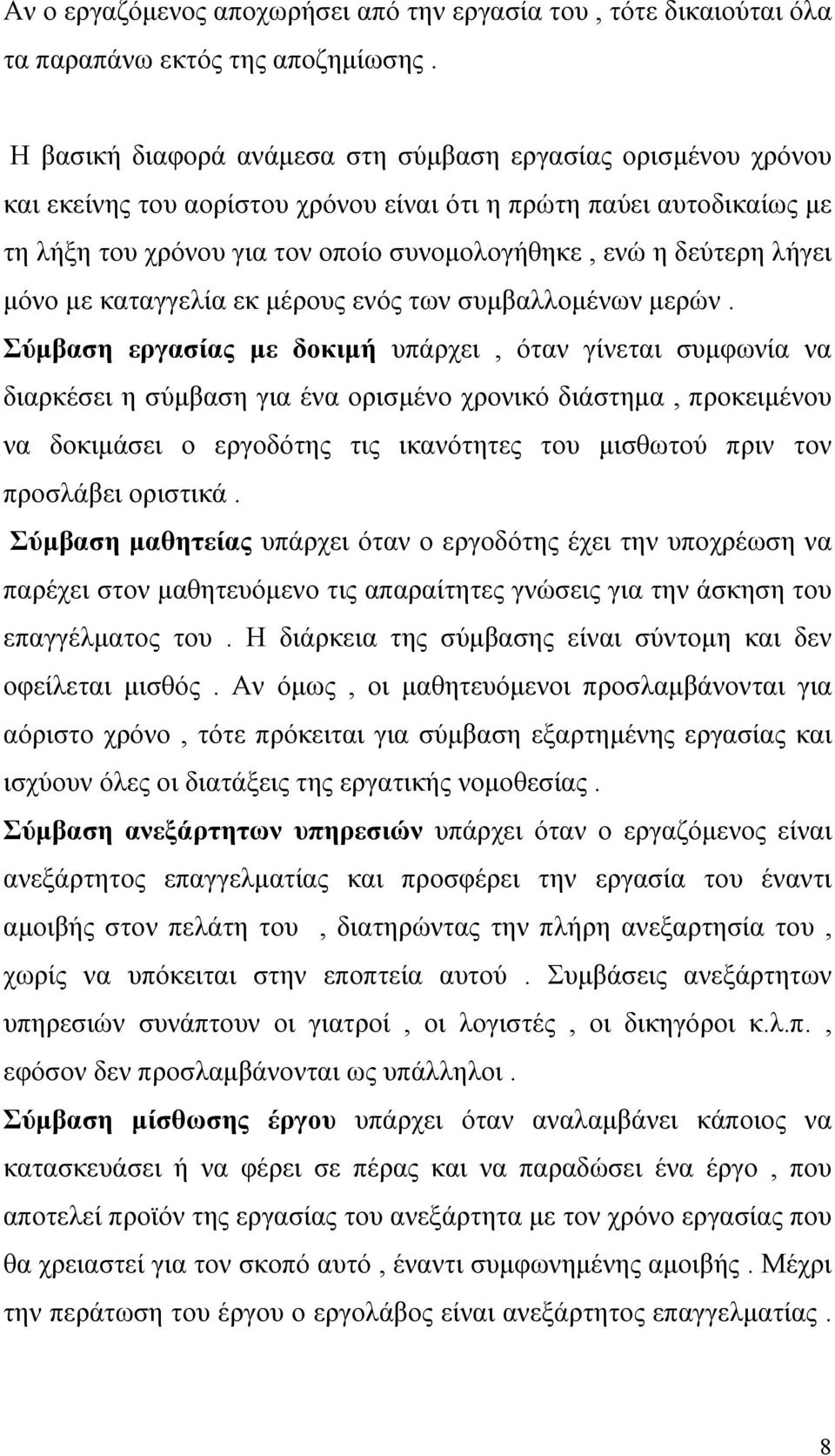 Αν ο εργαζόμενος αποχωρήσει από την εργασία του , τότε δικαιούται όλα τα παραπάνω εκτός της αποζημίωσης .

Η βασική διαφορά ανάμεσα στη σύμβαση εργασίας ορισμένου χρόνου και εκείνης του αορίστου χρόνου είναι ότι η πρώτη παύει αυτοδικαίως με τη λήξη του χρόνου για τον οποίο συνομολογήθηκε , ενώ η δεύτερη λήγει μόνο με καταγγελία εκ μέρους ενός των συμβαλλομένων μερών .
Σύμβαση εργασίας με δοκιμή υπάρχει , όταν γίνεται συμφωνία να διαρκέσει η σύμβαση για ένα ορισμένο χρονικό διάστημα , προκειμένου να δοκιμάσει ο εργοδότης τις ικανότητες του μισθωτού πριν τον προσλάβει οριστικά .
Σύμβαση μαθητείας υπάρχει όταν ο εργοδότης έχει την υποχρέωση να παρέχει στον μαθητευόμενο τις απαραίτητες γνώσεις για την άσκηση του επαγγέλματος του . Η διάρκεια της σύμβασης είναι σύντομη και δεν οφείλεται μισθός . Αν όμως , οι μαθητευόμενοι προσλαμβάνονται για αόριστο χρόνο , τότε πρόκειται για σύμβαση εξαρτημένης εργασίας και ισχύουν όλες οι διατάξεις της εργατικής νομοθεσίας .
Σύμβαση ανεξάρτητων υπηρεσιών υπάρχει όταν ο εργαζόμενος είναι ανεξάρτητος επαγγελματίας και προσφέρει την εργασία του έναντι αμοιβής στον πελάτη του , διατηρώντας την πλήρη ανεξαρτησία του , χωρίς να υπόκειται στην εποπτεία αυτού . Συμβάσεις ανεξάρτητων υπηρεσιών συνάπτουν οι γιατροί , οι λογιστές , οι δικηγόροι κ.λ.π. , εφόσον δεν προσλαμβάνονται ως υπάλληλοι .
Σύμβαση μίσθωσης έργου υπάρχει όταν αναλαμβάνει κάποιος να κατασκευάσει ή να φέρει σε πέρας και να παραδώσει ένα έργο , που αποτελεί προϊόν της εργασίας του ανεξάρτητα με τον χρόνο εργασίας που θα χρειαστεί για τον σκοπό αυτό , έναντι συμφωνημένης αμοιβής . Μέχρι την περάτωση του έργου ο εργολάβος είναι ανεξάρτητος επαγγελματίας .

8